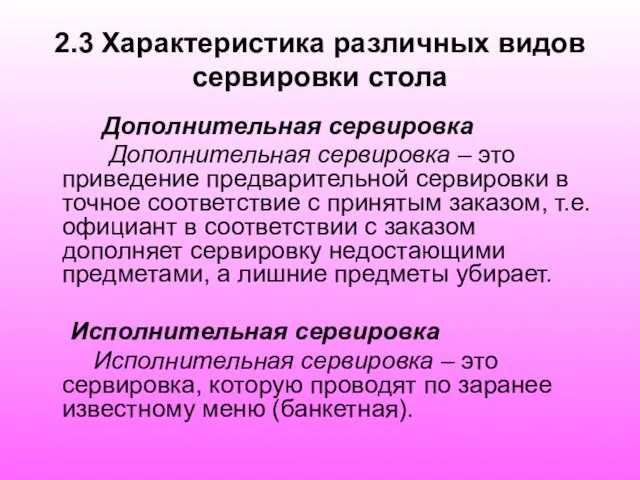 2.3 Характеристика различных видов сервировки стола

Дополнительная сервировка

Дополнительная сервировка – это приведение предварительной сервировки в точное соответствие с принятым заказом, т.е. официант в соответствии с заказом дополняет сервировку недостающими предметами, а лишние предметы убирает.

Исполнительная сервировка

Исполнительная сервировка – это сервировка, которую проводят по заранее известному меню (банкетная).